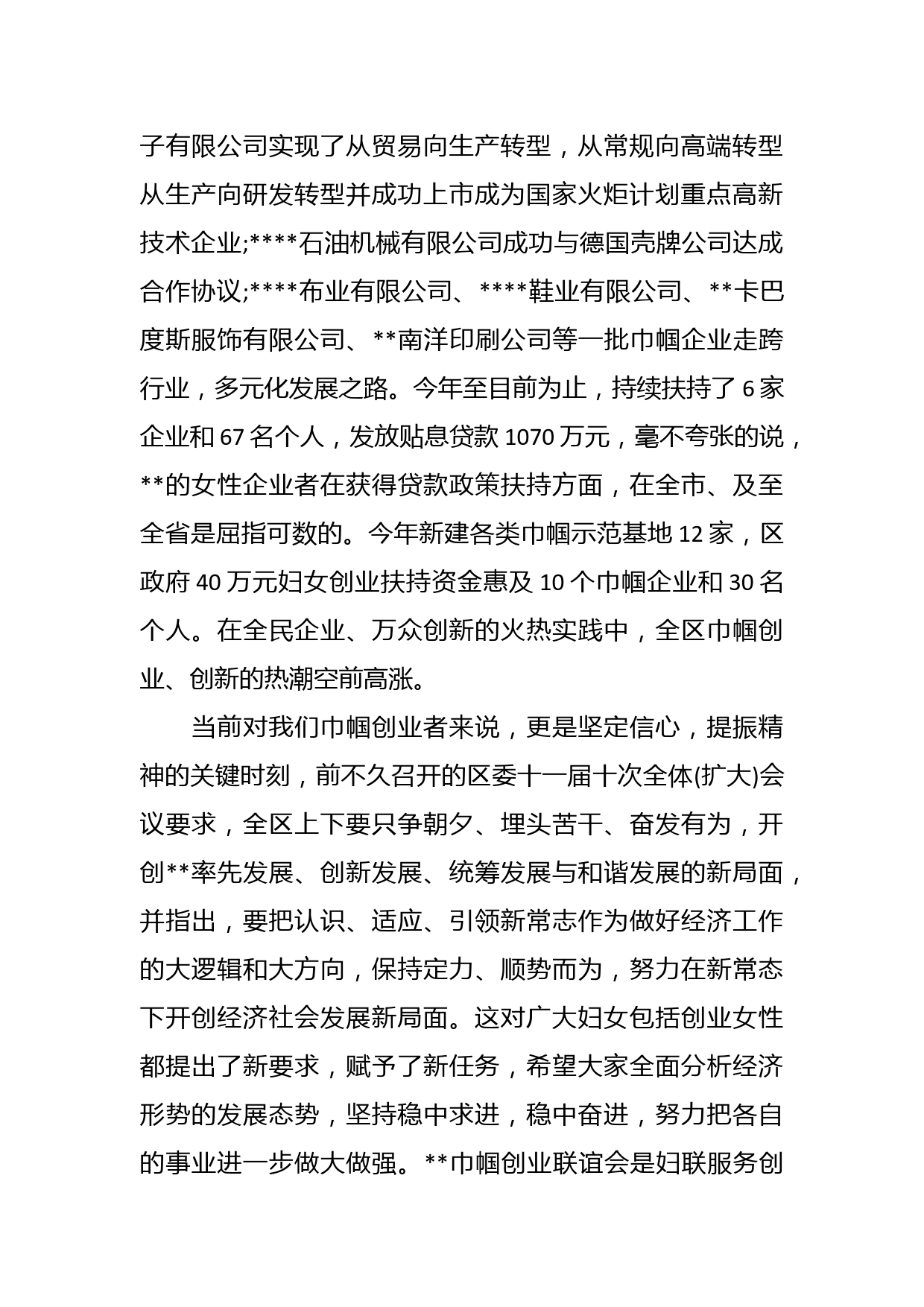 子有限公司实现了从贸易向生产转型，从常规向高端转型从生产向研发转型并成功上市成为国家火炬计划重点高新技术企业;****石油机械有限公司成功与德国壳牌公司达成合作协议;****布业有限公司、****鞋业有限公司、**卡巴度斯服饰有限公司、**南洋印刷公司等一批巾帼企业走跨行业，多元化发展之路。今年至目前为止，持续扶持了 6 家企业和 67 名个人，发放贴息贷款 1070 万元，毫不夸张的说，**的女性企业者在获得贷款政策扶持方面，在全市、及至全省是屈指可数的。今年新建各类巾帼示范基地 12 家，区政府 40 万元妇女创业扶持资金惠及 10 个巾帼企业和 30 名个人。在全民企业、万众创新的火热实践中，全区巾帼创业、创新的热潮空前高涨。

当前对我们巾帼创业者来说，更是坚定信心，提振精神的关键时刻，前不久召开的区委十一届十次全体(扩大)会议要求，全区上下要只争朝夕、埋头苦干、奋发有为，开创**率先发展、创新发展、统筹发展与和谐发展的新局面，并指出，要把认识、适应、引领新常志作为做好经济工作的大逻辑和大方向，保持定力、顺势而为，努力在新常态下开创经济社会发展新局面。这对广大妇女包括创业女性都提出了新要求，赋予了新任务，希望大家全面分析经济形势的发展态势，坚持稳中求进，稳中奋进，努力把各自的事业进一步做大做强。**巾帼创业联谊会是妇联服务创